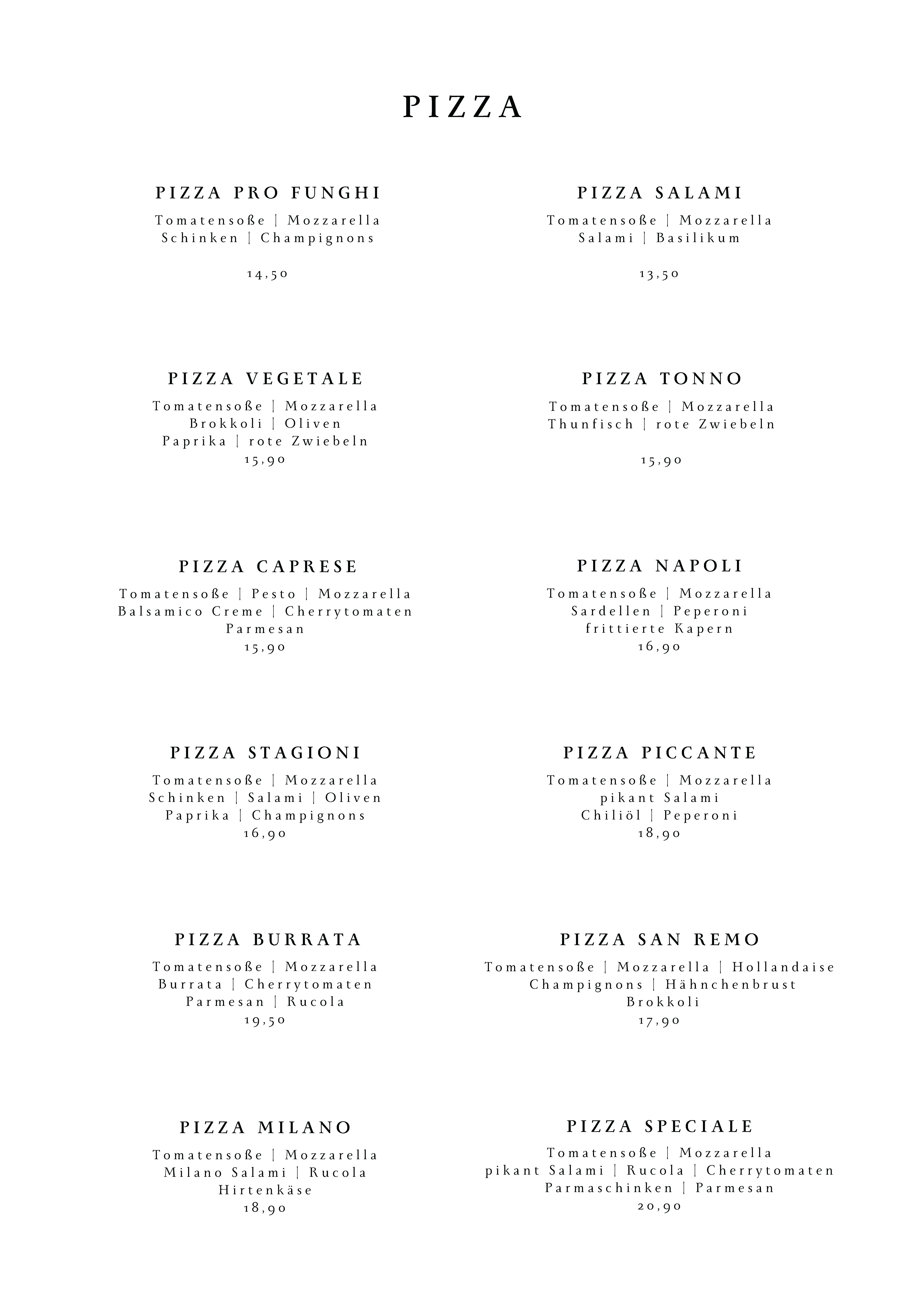 PIZZA

PIZZA PRO FUNGHI
Tomatensoße | Mozzarella
Schinken | Champignons

14,50

PIZZA VEGETALE
Tomatensoße | Mozzarella
Brokkoli | Oliven
Paprika | rote Zwiebeln
15,90

PIZZA CAPRESE
Tomatensoße | Pesto | Mozzarella
Balsamico Creme | Cherrytomaten
Parmesan
15,90

PIZZA STAGIONI
Tomatensoße | Mozzarella
Schinken | Salami | Oliven
Paprika | Champignons
16,90

PIZZA BURRATA
Tomatensoße | Mozzarella
Burrata | Cherrytomaten
Parmesan | Rucola
19,50

PIZZA MILANO
Tomatensoße | Mozzarella
Milano Salami | Rucola
Hirtenkäse
18,90

PIZZA SALAMI
Tomatensoße | Mozzarella
Salami | Basilikum

13,50

PIZZA TONNO
Tomatensoße | Mozzarella
Thunfisch | rote Zwiebeln

15,90

PIZZA NAPOLI
Tomatensoße | Mozzarella
Sardellen | Peperoni
frittierte Kapern
16,90

PIZZA PICCANTE
Tomatensoße | Mozzarella
pikant Salami
Chiliöl | Peperoni
18,90

PIZZA SAN REMO
Tomatensoße | Mozzarella | Hollandaise
Champignons | Hähnchenbrust
Brokkoli
17,90

PIZZA SPECIALE
Tomatensoße | Mozzarella
pikant Salami | Rucola | Cherrytomaten
Parmaschinken | Parmesan
20,90